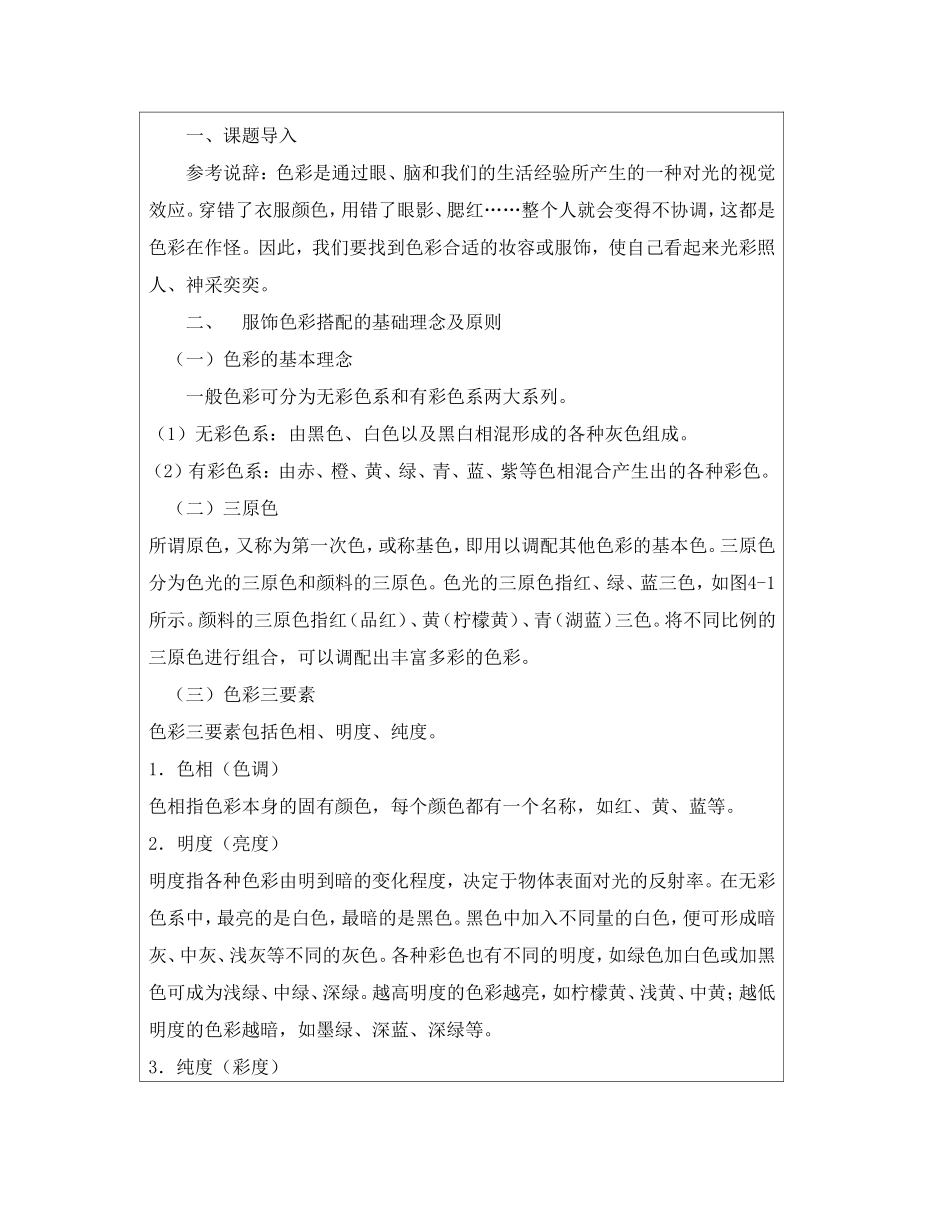 一、课题导入

参考说辞：色彩是通过眼、脑和我们的生活经验所产生的一种对光的视觉效应。穿错了衣服颜色，用错了眼影、腮红……整个人就会变得不协调，这都是色彩在作怪。因此，我们要找到色彩合适的妆容或服饰，使自己看起来光彩照人、神采奕奕。

二、　服饰色彩搭配的基础理念及原则

（一）色彩的基本理念

一般色彩可分为无彩色系和有彩色系两大系列。

（1）无彩色系：由黑色、白色以及黑白相混形成的各种灰色组成。

（2）有彩色系：由赤、橙、黄、绿、青、蓝、紫等色相混合产生出的各种彩色。

（二）三原色

所谓原色，又称为第一次色，或称基色，即用以调配其他色彩的基本色。三原色分为色光的三原色和颜料的三原色。色光的三原色指红、绿、蓝三色，如图4-1所示。颜料的三原色指红（品红）、黄（柠檬黄）、青（湖蓝）三色。将不同比例的三原色进行组合，可以调配出丰富多彩的色彩。

（三）色彩三要素

色彩三要素包括色相、明度、纯度。

1．色相（色调）

色相指色彩本身的固有颜色，每个颜色都有一个名称，如红、黄、蓝等。

2．明度（亮度）

明度指各种色彩由明到暗的变化程度，决定于物体表面对光的反射率。在无彩色系中，最亮的是白色，最暗的是黑色。黑色中加入不同量的白色，便可形成暗灰、中灰、浅灰等不同的灰色。各种彩色也有不同的明度，如绿色加白色或加黑色可成为浅绿、中绿、深绿。越高明度的色彩越亮，如柠檬黄、浅黄、中黄；越低明度的色彩越暗，如墨绿、深蓝、深绿等。

3．纯度（彩度）